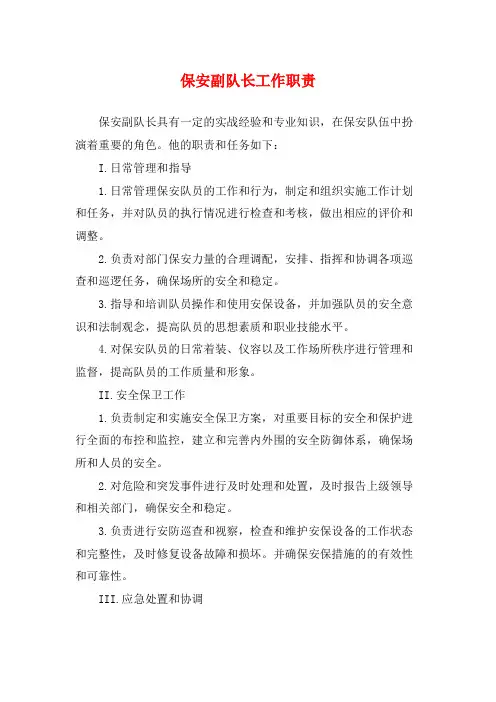 保安副队长工作职责

保安副队长具有一定的实战经验和专业知识，在保安队伍中扮演着重要的角色。他的职责和任务如下：

I.日常管理和指导

1.日常管理保安队员的工作和行为，制定和组织实施工作计划和任务，并对队员的执行情况进行检查和考核，做出相应的评价和调整。

2.负责对部门保安力量的合理调配，安排、指挥和协调各项巡查和巡逻任务，确保场所的安全和稳定。

3.指导和培训队员操作和使用安保设备，并加强队员的安全意识和法制观念，提高队员的思想素质和职业技能水平。

4.对保安队员的日常着装、仪容以及工作场所秩序进行管理和监督，提高队员的工作质量和形象。

II.安全保卫工作

1.负责制定和实施安全保卫方案，对重要目标的安全和保护进行全面的布控和监控，建立和完善内外围的安全防御体系，确保场所和人员的安全。

2.对危险和突发事件进行及时处理和处置，及时报告上级领导和相关部门，确保安全和稳定。

3.负责进行安防巡查和视察，检查和维护安保设备的工作状态和完整性，及时修复设备故障和损坏。并确保安保措施的的有效性和可靠性。

III.应急处置和协调